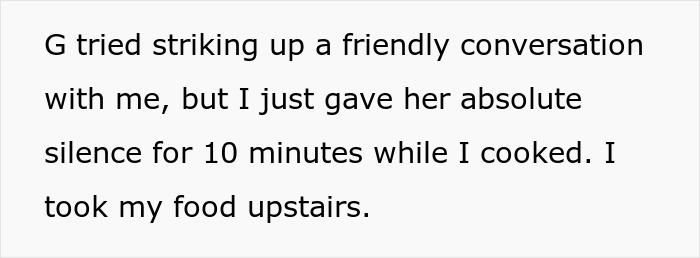 G tried striking up a friendly conversation with me, but I just gave her absolute silence for 10 minutes while I cooked. I took my food upstairs.